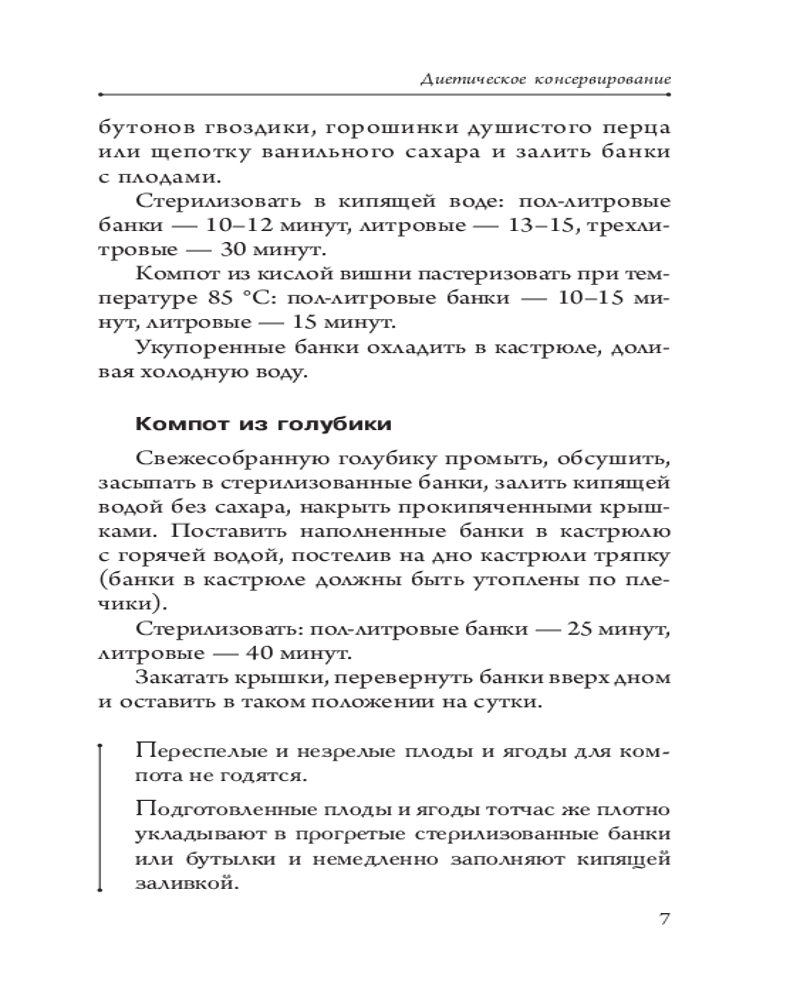 Диетическое консервирование

бутонов гвоздики, горошинки душистого перца или щепотку ванильного сахара и залить банки с плодами.

Стерилизовать в кипящей воде: пол-литровые банки — 10–12 минут, литровые — 13–15, трехлитровые — 30 минут.

Компот из кислой вишни пастеризовать при температуре 85 °С: пол-литровые банки — 10–15 минут, литровые — 15 минут.

Укупоренные банки охладить в кастрюле, доливая холодную воду.

Компот из голубики

Свежесобранную голубику промыть, обсушить, засыпать в стерилизованные банки, залить кипящей водой без сахара, накрыть прокипяченными крышками. Поставить наполненные банки в кастрюлю с горячей водой, постелив на дно кастрюли тряпку (банки в кастрюле должны быть утоплены по плечики).

Стерилизовать: пол-литровые банки — 25 минут, литровые — 40 минут.

Закатать крышки, перевернуть банки вверх дном и оставить в таком положении на сутки.

Переспелые и незрелые плоды и ягоды для компота не годятся.

Подготовленные плоды и ягоды тотчас же плотно укладывают в прогретые стерилизованные банки или бутылки и немедленно заполняют кипящей заливкой.

7